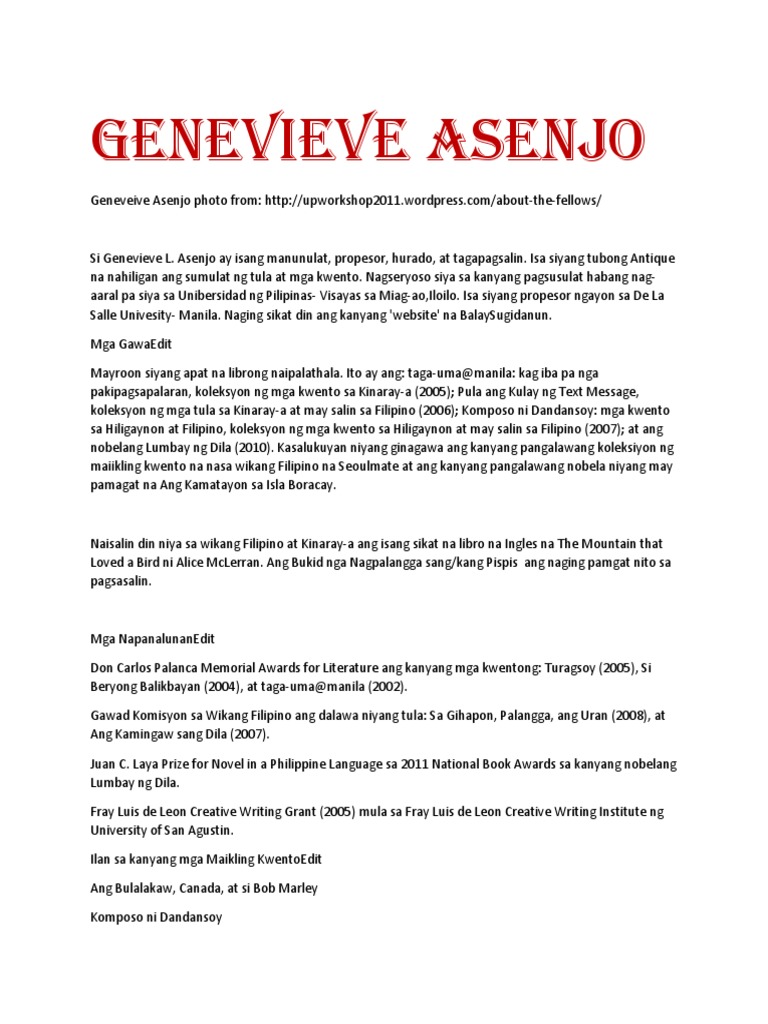 GENEVIEVE ASENJO

Geneveive Asenjo photo from: http://upworkshop2011.wordpress.com/about-the-fellows/

Si Genevieve L. Asenjo ay isang manunulat, propesor, hurado, at tagapagsalin. Isa siyang tubong Antique na nahiligan ang sumulat ng tula at mga kwento. Nagseryoso siya sa kanyang pagsusulat habang nag-aaral pa siya sa Unibersidad ng Pilipinas- Visayas sa Miag-ao,Iloilo. Isa siyang propesor ngayon sa De La Salle Univesity- Manila. Naging sikat din ang kanyang 'website' na BalaySugidanun.

Mga GawaEdit

Mayroon siyang apat na librong naipalathala. Ito ay ang: taga-uma@manila: kag iba pa nga pakipagsapalaran, koleksyon ng mga kwento sa Kinaray-a (2005); Pula ang Kulay ng Text Message, koleksyon ng mga tula sa Kinaray-a at may salin sa Filipino (2006); Komposo ni Dandansoy: mga kwento sa Hiligaynon at Filipino, koleksyon ng mga kwento sa Hiligaynon at may salin sa Filipino (2007); at ang nobelang Lumbay ng Dila (2010). Kasalukuyan niyang ginagawa ang kanyang pangalawang koleksiyon ng maiikling kwento na nasa wikang Filipino na Seoulmate at ang kanyang pangalawang nobela niyang may pamagat na Ang Kamatayon sa Isla Boracay.

Naisalin din niya sa wikang Filipino at Kinaray-a ang isang sikat na libro na Ingles na The Mountain that Loved a Bird ni Alice McLerran. Ang Bukid nga Nagpalangga sang/kang Pispis ang naging pamgat nito sa pagsasalin.

Mga NapanalunanEdit

Don Carlos Palanca Memorial Awards for Literature ang kanyang mga kwentong: Turagsoy (2005), Si Beryong Balikbayan (2004), at taga-uma@manila (2002).

Gawad Komisyon sa Wikang Filipino ang dalawa niyang tula: Sa Gihapon, Palangga, ang Uran (2008), at Ang Kamingaw sang Dila (2007).

Juan C. Laya Prize for Novel in a Philippine Language sa 2011 National Book Awards sa kanyang nobelang Lumbay ng Dila.

Fray Luis de Leon Creative Writing Grant (2005) mula sa Fray Luis de Leon Creative Writing Institute ng University of San Agustin.

Ilan sa kanyang mga Maikling KwentoEdit

Ang Bulalakaw, Canada, at si Bob Marley

Komposo ni Dandansoy